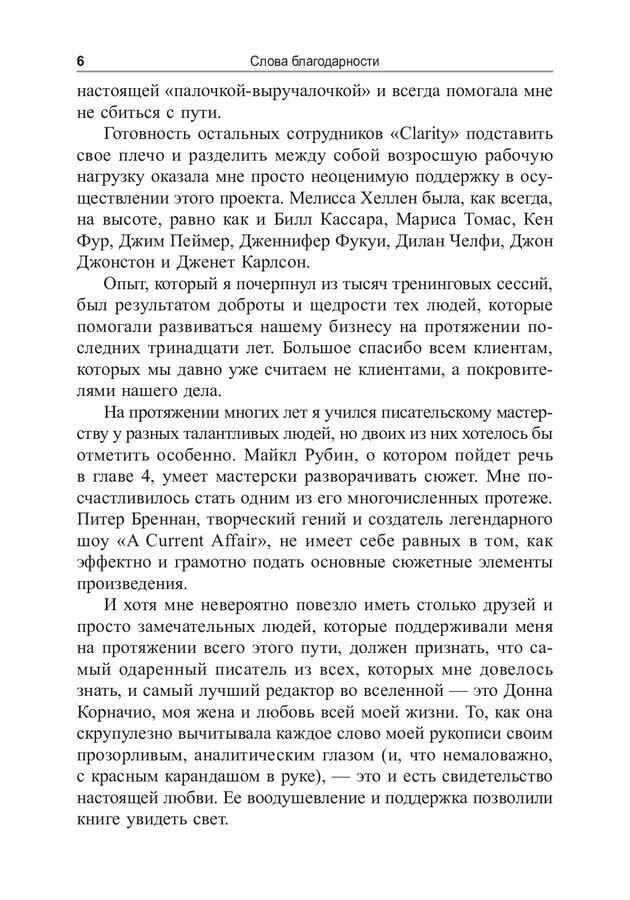 6 Слова благодарности

настоящей «палочкой-выручалочкой» и всегда помогала мне не сбиться с пути.

Готовность остальных сотрудников «Clarity» подставить свое плечо и разделить между собой возросшую рабочую нагрузку оказала мне просто неоценимую поддержку в осуществлении этого проекта. Мелисса Хеллен была, как всегда, на высоте, равно как и Билл Кассара, Мариса Томас, Кен Фур, Джим Пеймер, Дженнифер Фукуи, Дилан Челфи, Джон Джонстон и Дженет Карлсон.

Опыт, который я почерпнул из тысяч тренинговых сессий, был результатом доброты и щедрости тех людей, которые помогали развиваться нашему бизнесу на протяжении последних тринадцати лет. Большое спасибо всем клиентам, которых мы давно уже считаем не клиентами, а покровителями нашего дела.

На протяжении многих лет я учился писательскому мастерству у разных талантливых людей, но двоих из них хотелось бы отметить особенно. Майкл Рубин, о котором пойдет речь в главе 4, умеет мастерски разворачивать сюжет. Мне посчастливилось стать одним из его многочисленных протеже. Питер Бреннан, творческий гений и создатель легендарного шоу «A Current Affair», не имеет себе равных в том, как эффектно и грамотно подать основные сюжетные элементы произведения.

И хотя мне невероятно повезло иметь столько друзей и просто замечательных людей, которые поддерживали меня на протяжении всего этого пути, должен признать, что самый одаренный писатель из всех, которых мне довелось знать, и самый лучший редактор во вселенной — это Донна Корначио, моя жена и любовь всей моей жизни. То, как она скрупулезно вычитывала каждое слово моей рукописи своим прозорливым, аналитическим глазом (и, что немаловажно, с красным карандашом в руке), — это и есть свидетельство настоящей любви. Ее воодушевление и поддержка позволили книге увидеть свет.